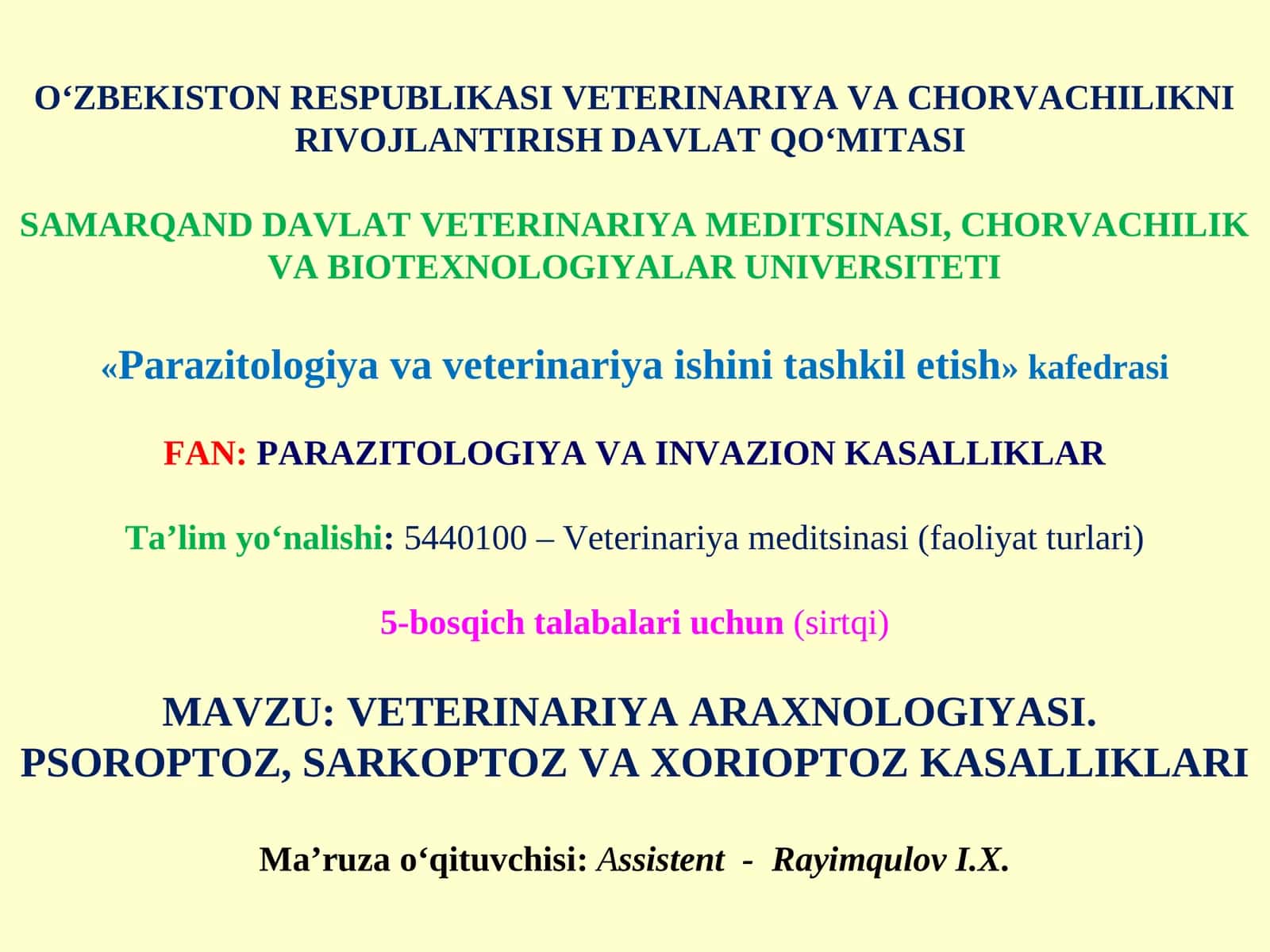 O‘ZBEKISTON RESPUBLIKASI VETERINARIYA VA CHORVACHILIKNI RIVOJLANTIRISH DAVLAT QO‘MITASI

SAMARQAND DAVLAT VETERINARIYA MEDITSINASI, CHORVACHILIK VA BIOTEXNOLOGIYALAR UNIVERSITETI

«Parazitologiya va veterinariya ishini tashkil etish» kafedrasi

FAN: PARAZITOLOGIYA VA INVAZION KASALLIKLAR

Ta’lim yo‘nalishi: 5440100 – Veterinariya meditsinasi (faoliyat turlari)

5-bosqich talabalari uchun (sirtqi)

MAVZU: VETERINARIYA ARAXNOLOGIYASI. PSOROPTOZ, SARKOPTOZ VA XORIOPTOZ KASALLIKLARI

Ma’ruza o‘qituvchisi: Assistent - Rayimqulov I.X.